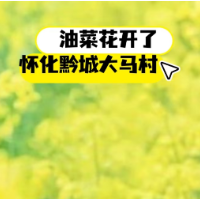 油菜花开了
怀化黔城大马村